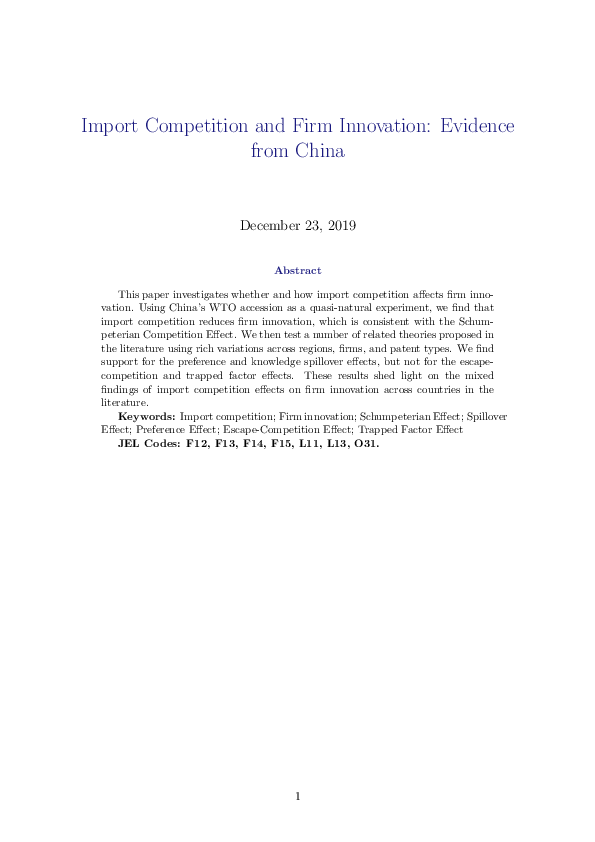 Import Competition and Firm Innovation: Evidence from China

December 23, 2019

Abstract

This paper investigates whether and how import competition affects firm innovation. Using China's WTO accession as a quasi-natural experiment, we find that import competition reduces firm innovation, which is consistent with the Schumpeterian Competition Effect. We then test a number of related theories proposed in the literature using rich variations across regions, firms, and patent types. We find support for the preference and knowledge spillover effects, but not for the escape-competition and trapped factor effects. These results shed light on the mixed findings of import competition effects on firm innovation across countries in the literature.

Keywords: Import competition; Firm innovation; Schumpeterian Effect; Spillover Effect; Preference Effect; Escape-Competition Effect; Trapped Factor Effect

JEL Codes: F12, F13, F14, F15, L11, L13, O31.

1